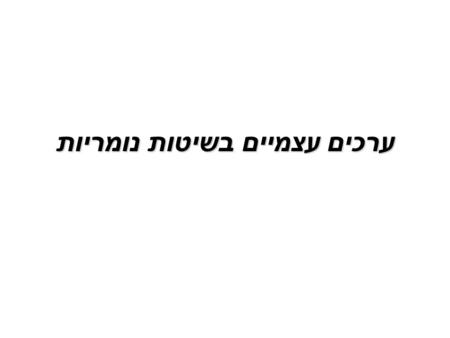 ערכים עצמיים בשיטות נומריות